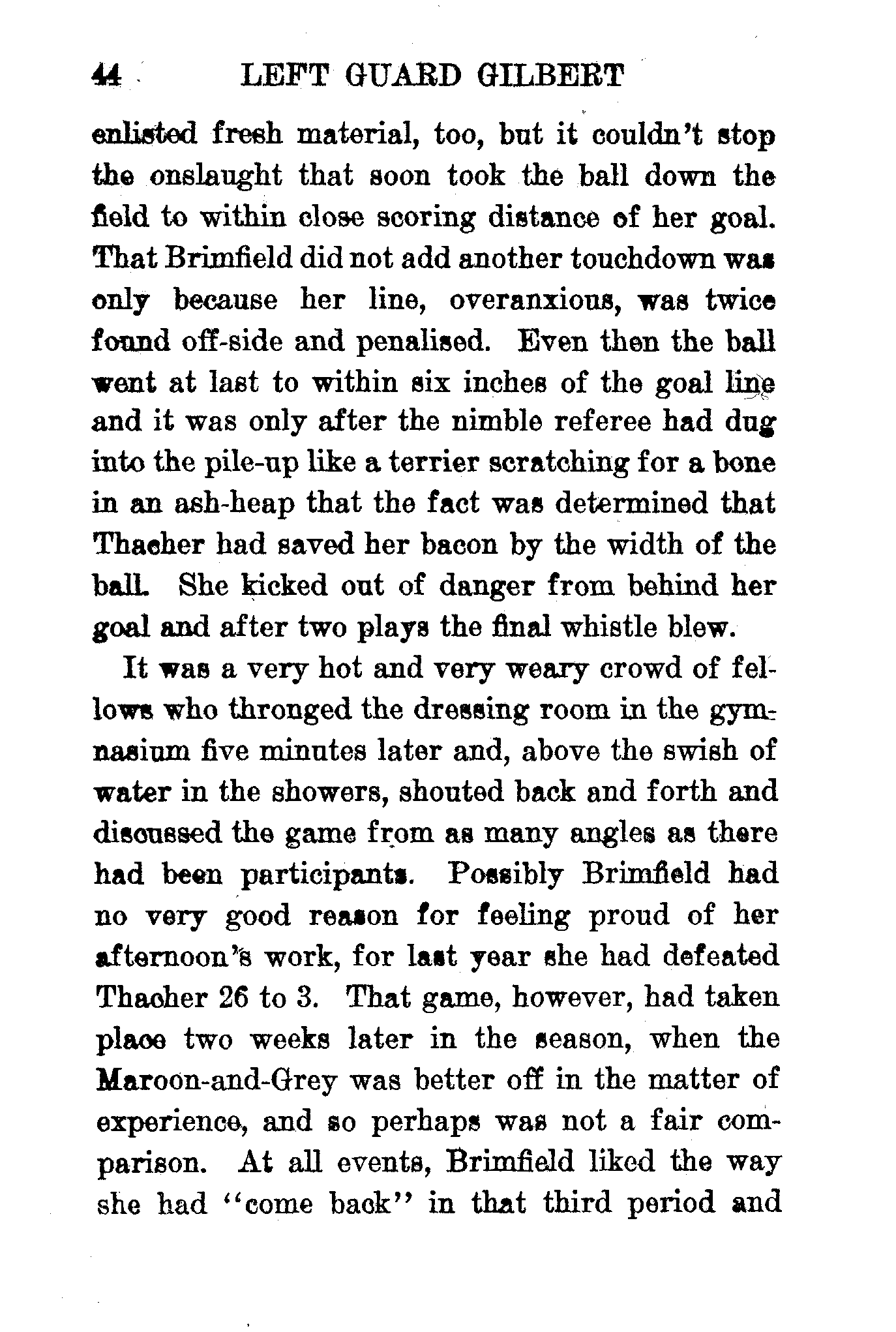 44 LEFT GUARD GILBERT

enlisted fresh material, too, but it couldn't stop the onslaught that soon took the ball down the field to within close scoring distance of her goal. That Brimfield did not add another touchdown was only because her line, overanxious, was twice found off-side and penalised. Even then the ball went at last to within six inches of the goal line and it was only after the nimble referee had dug into the pile-up like a terrier scratching for a bone in an ash-heap that the fact was determined that Thacher had saved her bacon by the width of the ball. She kicked out of danger from behind her goal and after two plays the final whistle blew.

It was a very hot and very weary crowd of fellows who thronged the dressing room in the gymnasium five minutes later and, above the swish of water in the showers, shouted back and forth and discussed the game from as many angles as there had been participants. Possibly Brimfield had no very good reason for feeling proud of her afternoon's work, for last year she had defeated Thacher 26 to 3. That game, however, had taken place two weeks later in the season, when the Maroon-and-Grey was better off in the matter of experience, and so perhaps was not a fair comparison. At all events, Brimfield liked the way she had "come back" in that third period and